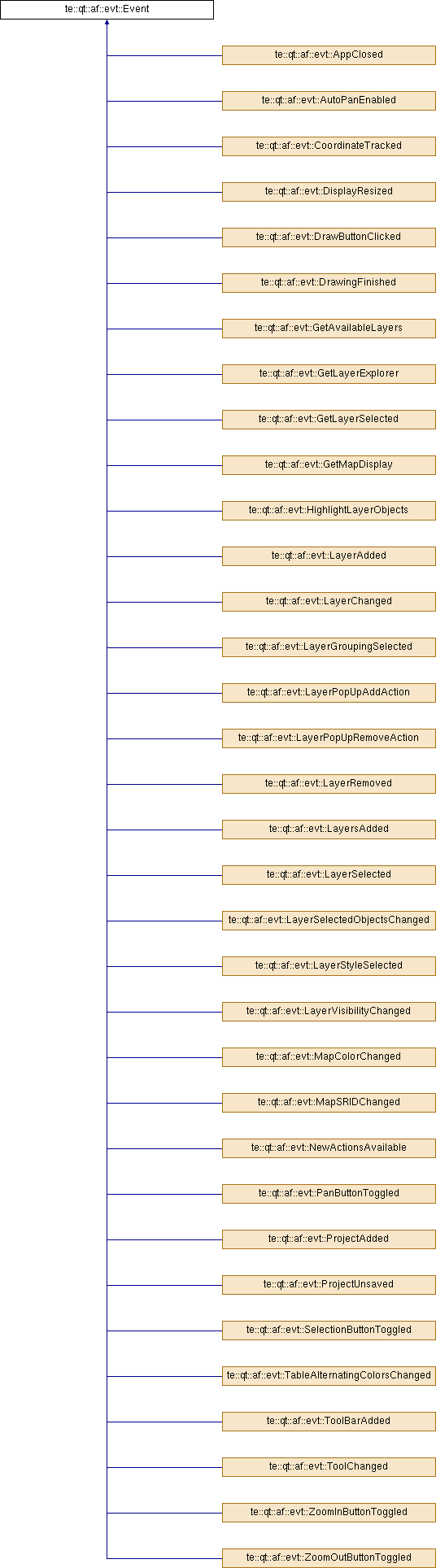 te::qt::af::evt::Event

te::qt::af::evt::AppClosed

te::qt::af::evt::AutoPanEnabled

te::qt::af::evt::CoordinateTracked

te::qt::af::evt::DisplayResized

te::qt::af::evt::DrawButtonClicked

te::qt::af::evt::DrawingFinished

te::qt::af::evt::GetAvailableLayers

te::qt::af::evt::GetLayerExplorer

te::qt::af::evt::GetLayerSelected

te::qt::af::evt::GetMapDisplay

te::qt::af::evt::HighlightLayerObjects

te::qt::af::evt::LayerAdded

te::qt::af::evt::LayerChanged

te::qt::af::evt::LayerGroupingSelected

te::qt::af::evt::LayerPopUpAddAction

te::qt::af::evt::LayerPopUpRemoveAction

te::qt::af::evt::LayerRemoved

te::qt::af::evt::LayersAdded

te::qt::af::evt::LayerSelected

te::qt::af::evt::LayerSelectedObjectsChanged

te::qt::af::evt::LayerStyleSelected

te::qt::af::evt::LayerVisibilityChanged

te::qt::af::evt::MapColorChanged

te::qt::af::evt::MapSRIDChanged

te::qt::af::evt::NewActionsAvailable

te::qt::af::evt::PanButtonToggled

te::qt::af::evt::ProjectAdded

te::qt::af::evt::ProjectUnsaved

te::qt::af::evt::SelectionButtonToggled

te::qt::af::evt::TableAlternatingColorsChanged

te::qt::af::evt::ToolBarAdded

te::qt::af::evt::ToolChanged

te::qt::af::evt::ZoomInButtonToggled

te::qt::af::evt::ZoomOutButtonToggled